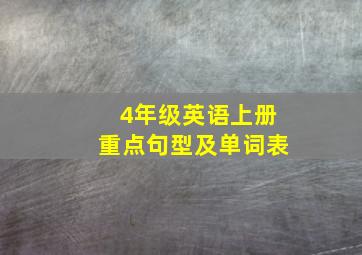 4年级英语上册
重点句型及单词表